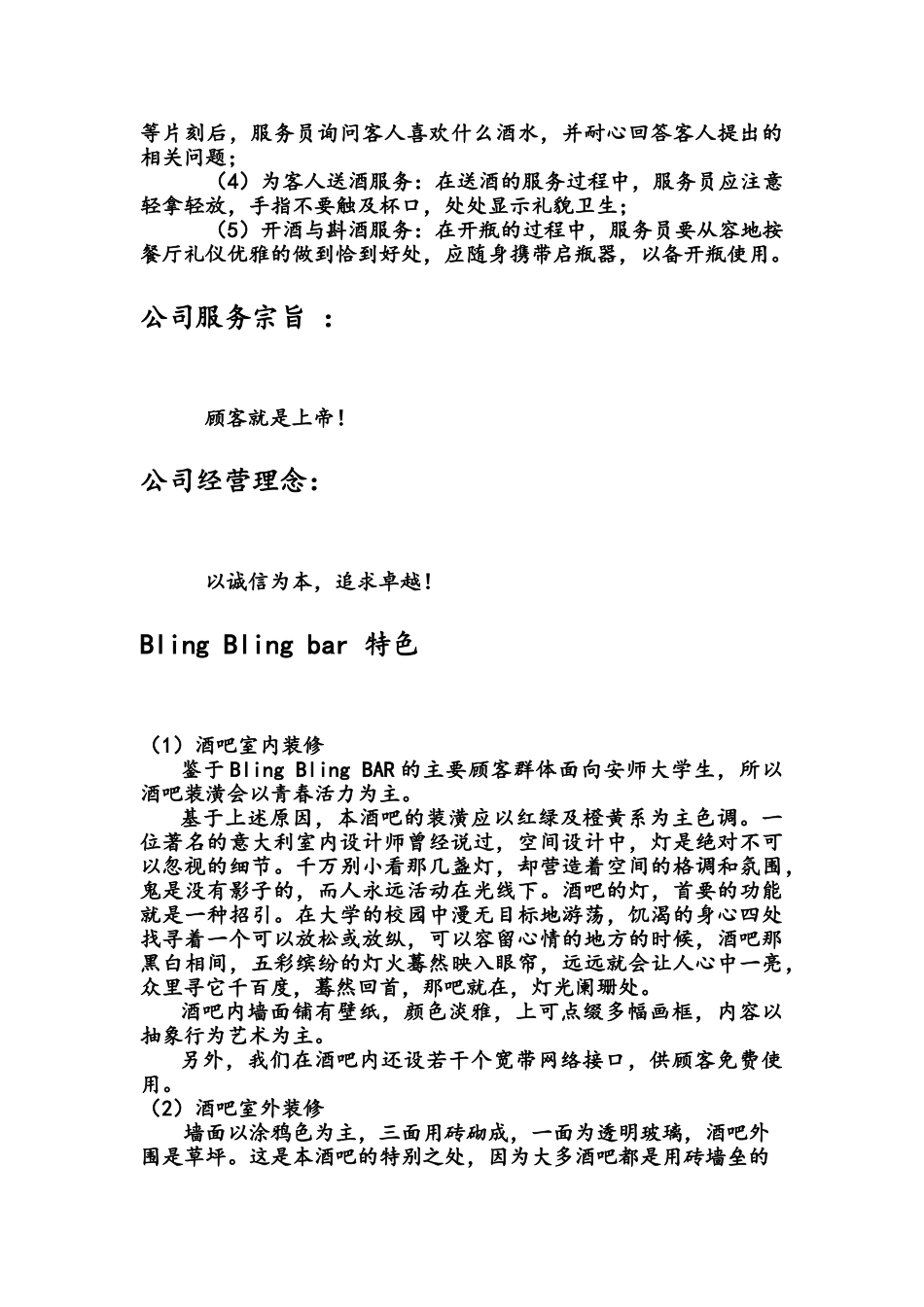 等片刻后，服务员询问客人喜欢什么酒水，并耐心回答客人提出的相关问题；

（4）为客人送酒服务：在送酒的服务过程中，服务员应注意轻拿轻放，手指不要触及杯口，处处显示礼貌卫生；

（5）开酒与斟酒服务：在开瓶的过程中，服务员要从容地按餐厅礼仪优雅的做到恰到好处，应随身携带启瓶器，以备开瓶使用。

公司服务宗旨 ：

顾客就是上帝！

公司经营理念：

以诚信为本，追求卓越！

Bling Bling bar 特色

（1）酒吧室内装修

鉴于Bling Bling BAR的主要顾客群体面向安师大学生，所以酒吧装潢会以青春活力为主。

基于上述原因，本酒吧的装潢应以红绿及橙黄系为主色调。一位著名的意大利室内设计师曾经说过，空间设计中，灯是绝对不可以忽视的细节。千万别小看那几盏灯，却营造着空间的格调和氛围，鬼是没有影子的，而人永远活动在光线下。酒吧的灯，首要的功能就是一种招引。在大学的校园中漫无目标地游荡，饥渴的身心四处找寻着一个可以放松或放纵，可以容留心情的地方的时候，酒吧那黑白相间，五彩缤纷的灯火蓦然映入眼帘，远远就会让人心中一亮，众里寻它千百度，蓦然回首，那吧就在，灯光阑珊处。

酒吧内墙面铺有壁纸，颜色淡雅，上可点缀多幅画框，内容以抽象行为艺术为主。

另外，我们在酒吧内还设若干个宽带网络接口，供顾客免费使用。

（2）酒吧室外装修

墙面以涂鸦色为主，三面用砖砌成，一面为透明玻璃，酒吧外围是草坪。这是本酒吧的特别之处，因为大多酒吧都是用砖墙垒的